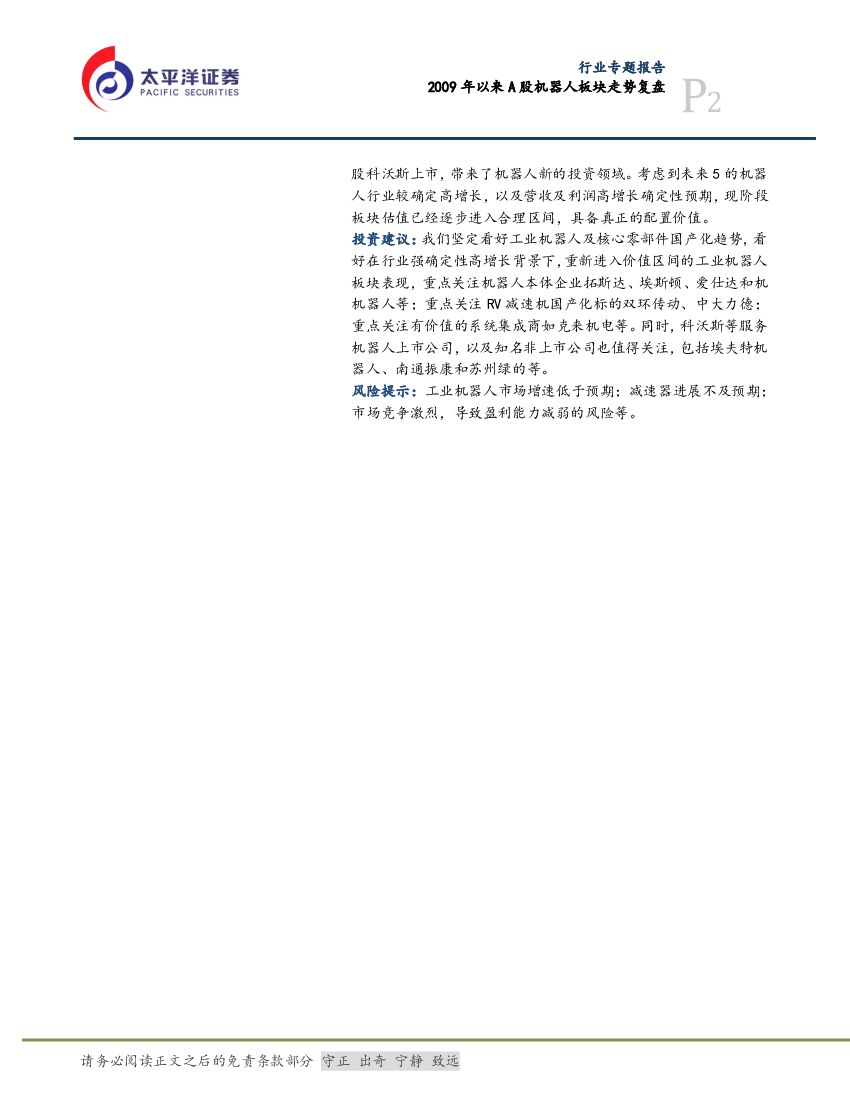 太平洋证券
PACIFIC SECURITIES

行业专题报告
2009年以来A股机器人板块走势复盘

P2

股科沃斯上市，带来了机器人新的投资领域。考虑到未来5的机器人行业较确定高增长，以及营收及利润高增长确定性预期，现阶段板块估值已经逐步进入合理区间，具备真正的配置价值。

投资建议：我们坚定看好工业机器人及核心零部件国产化趋势，看好在行业强确定性高增长背景下，重新进入价值区间的工业机器人板块表现，重点关注机器人本体企业拓斯达、埃斯顿、爱仕达和机机器人等；重点关注RV减速机国产化标的双环传动、中大力德；重点关注有价值的系统集成商如克来机电等。同时，科沃斯等服务机器人上市公司，以及知名非上市公司也值得关注，包括埃夫特机器人、南通振康和苏州绿的等。

风险提示：工业机器人市场增速低于预期；减速器进展不及预期；市场竞争激烈，导致盈利能力减弱的风险等。

请务必阅读正文之后的免责条款部分 守正 出奇 宁静 致远